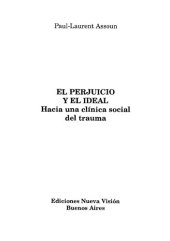 Paul-Laurent Assoun

EL PERJUICIO
Y EL IDEAL
Hacia una clínica social
del trauma

Ediciones Nueva Visión
Buenos Aires